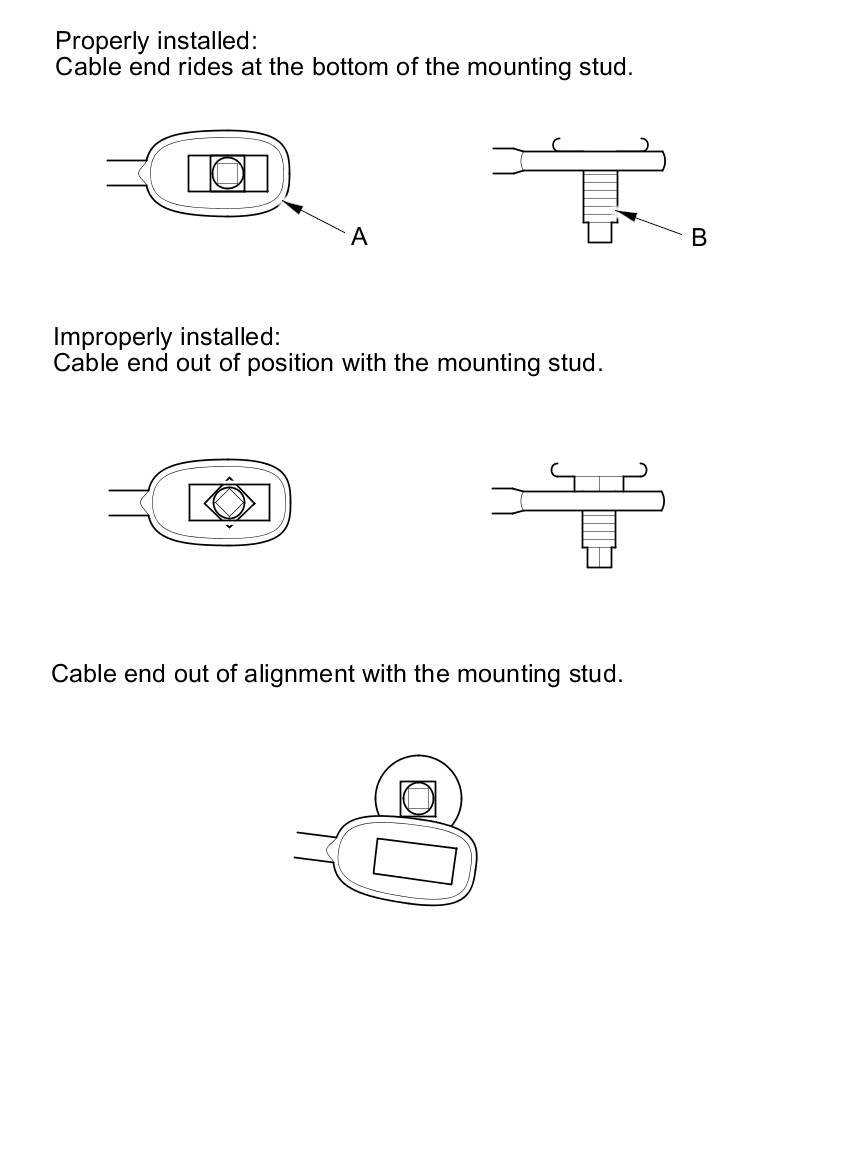 Properly installed:
Cable end rides at the bottom of the mounting stud.

A

B

Improperly installed:
Cable end out of position with the mounting stud.

Cable end out of alignment with the mounting stud.